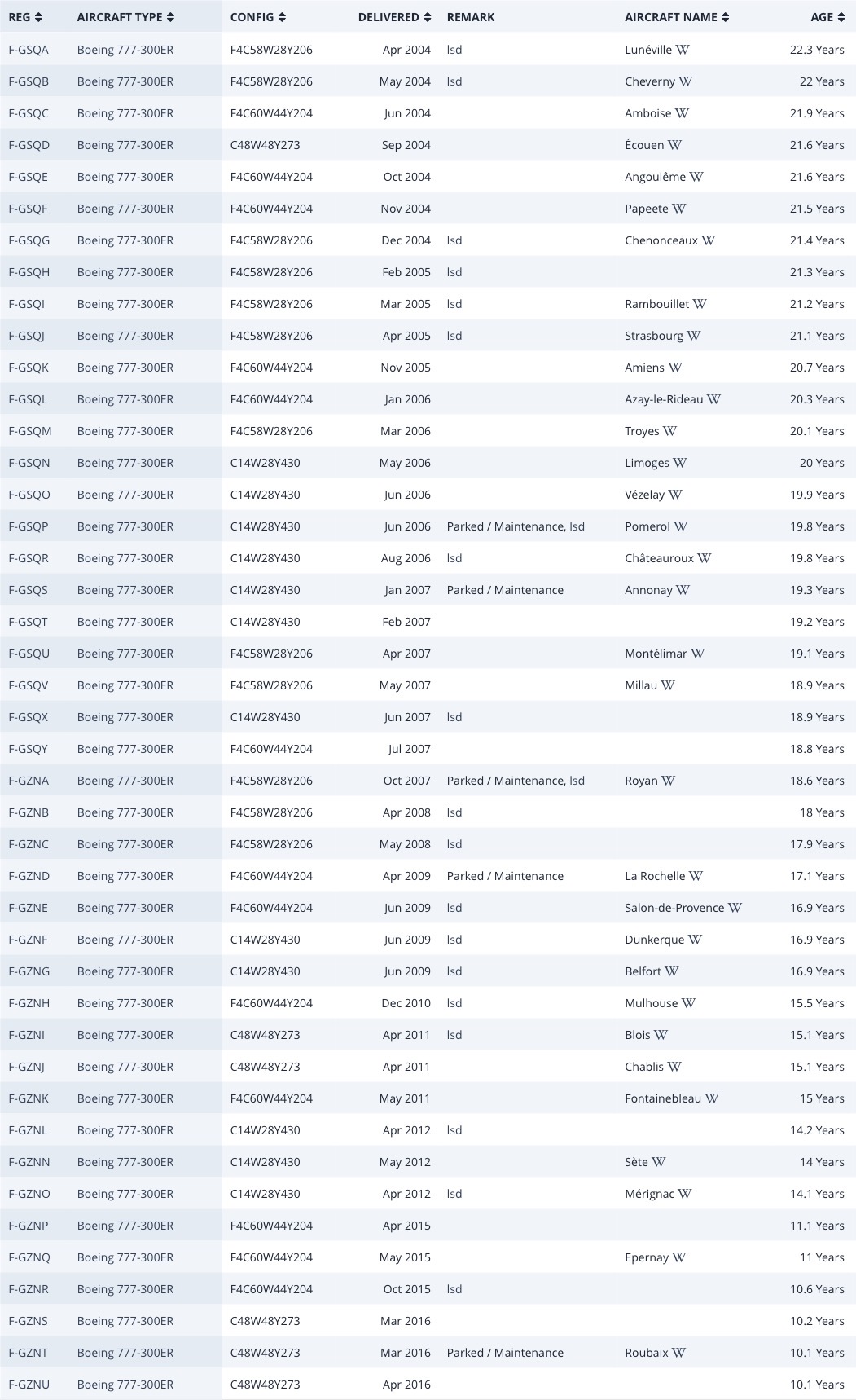 | REG | AIRCRAFT TYPE | CONFIG | DELIVERED | REMARK | AIRCRAFT NAME | AGE |
|---|---|---|---|---|---|---|
| F-GSQA | Boeing 777-300ER | F4C58W28Y206 | Apr 2004 | lsd | Lunéville W | 22.3 Years |
| F-GSQB | Boeing 777-300ER | F4C58W28Y206 | May 2004 | lsd | Cheverny W | 22 Years |
| F-GSQC | Boeing 777-300ER | F4C60W44Y204 | Jun 2004 | | Amboise W | 21.9 Years |
| F-GSQD | Boeing 777-300ER | C48W48Y273 | Sep 2004 | | Écouen W | 21.6 Years |
| F-GSQE | Boeing 777-300ER | F4C60W44Y204 | Oct 2004 | | Angoulême W | 21.6 Years |
| F-GSQF | Boeing 777-300ER | F4C60W44Y204 | Nov 2004 | | Papeete W | 21.5 Years |
| F-GSQG | Boeing 777-300ER | F4C58W28Y206 | Dec 2004 | lsd | Chenonceaux W | 21.4 Years |
| F-GSQH | Boeing 777-300ER | F4C58W28Y206 | Feb 2005 | lsd | | 21.3 Years |
| F-GSQI | Boeing 777-300ER | F4C58W28Y206 | Mar 2005 | lsd | Rambouillet W | 21.2 Years |
| F-GSQJ | Boeing 777-300ER | F4C58W28Y206 | Apr 2005 | lsd | Strasbourg W | 21.1 Years |
| F-GSQK | Boeing 777-300ER | F4C60W44Y204 | Nov 2005 | | Amiens W | 20.7 Years |
| F-GSQL | Boeing 777-300ER | F4C60W44Y204 | Jan 2006 | | Azay-le-Rideau W | 20.3 Years |
| F-GSQM | Boeing 777-300ER | F4C58W28Y206 | Mar 2006 | | Troyes W | 20.1 Years |
| F-GSQN | Boeing 777-300ER | C14W28Y430 | May 2006 | | Limoges W | 20 Years |
| F-GSQO | Boeing 777-300ER | C14W28Y430 | Jun 2006 | | Vézelay W | 19.9 Years |
| F-GSQP | Boeing 777-300ER | C14W28Y430 | Jun 2006 | Parked / Maintenance, lsd | Pomerol W | 19.8 Years |
| F-GSQR | Boeing 777-300ER | C14W28Y430 | Aug 2006 | lsd | Châteauroux W | 19.8 Years |
| F-GSQS | Boeing 777-300ER | C14W28Y430 | Jan 2007 | Parked / Maintenance | Annonay W | 19.3 Years |
| F-GSQT | Boeing 777-300ER | C14W28Y430 | Feb 2007 | | | 19.2 Years |
| F-GSQU | Boeing 777-300ER | F4C58W28Y206 | Apr 2007 | | Montélimar W | 19.1 Years |
| F-GSQV | Boeing 777-300ER | F4C58W28Y206 | May 2007 | | Millau W | 18.9 Years |
| F-GSQX | Boeing 777-300ER | C14W28Y430 | Jun 2007 | lsd | | 18.9 Years |
| F-GSQY | Boeing 777-300ER | F4C60W44Y204 | Jul 2007 | | | 18.8 Years |
| F-GZNA | Boeing 777-300ER | F4C58W28Y206 | Oct 2007 | Parked / Maintenance, lsd | Royan W | 18.6 Years |
| F-GZNB | Boeing 777-300ER | F4C58W28Y206 | Apr 2008 | lsd | | 18 Years |
| F-GZNC | Boeing 777-300ER | F4C58W28Y206 | May 2008 | lsd | | 17.9 Years |
| F-GZND | Boeing 777-300ER | F4C60W44Y204 | Apr 2009 | Parked / Maintenance | La Rochelle W | 17.1 Years |
| F-GZNE | Boeing 777-300ER | F4C60W44Y204 | Jun 2009 | lsd | Salon-de-Provence W | 16.9 Years |
| F-GZNF | Boeing 777-300ER | C14W28Y430 | Jun 2009 | lsd | Dunkerque W | 16.9 Years |
| F-GZNG | Boeing 777-300ER | C14W28Y430 | Jun 2009 | lsd | Belfort W | 16.9 Years |
| F-GZNH | Boeing 777-300ER | F4C60W44Y204 | Dec 2010 | lsd | Mulhouse W | 15.5 Years |
| F-GZNI | Boeing 777-300ER | C48W48Y273 | Apr 2011 | lsd | Blois W | 15.1 Years |
| F-GZNJ | Boeing 777-300ER | C48W48Y273 | Apr 2011 | | Chablis W | 15.1 Years |
| F-GZNK | Boeing 777-300ER | F4C60W44Y204 | May 2011 | | Fontainebleau W | 15 Years |
| F-GZNL | Boeing 777-300ER | C14W28Y430 | Apr 2012 | lsd | | 14.2 Years |
| F-GZNN | Boeing 777-300ER | C14W28Y430 | May 2012 | | Sète W | 14 Years |
| F-GZNO | Boeing 777-300ER | C14W28Y430 | Apr 2012 | lsd | Mérignac W | 14.1 Years |
| F-GZNP | Boeing 777-300ER | F4C60W44Y204 | Apr 2015 | | | 11.1 Years |
| F-GZNQ | Boeing 777-300ER | F4C60W44Y204 | May 2015 | | Epernay W | 11 Years |
| F-GZNR | Boeing 777-300ER | F4C60W44Y204 | Oct 2015 | lsd | | 10.6 Years |
| F-GZNS | Boeing 777-300ER | C48W48Y273 | Mar 2016 | | | 10.2 Years |
| F-GZNT | Boeing 777-300ER | C48W48Y273 | Mar 2016 | Parked / Maintenance | Roubaix W | 10.1 Years |
| F-GZNU | Boeing 777-300ER | C48W48Y273 | Apr 2016 | | | 10.1 Years |